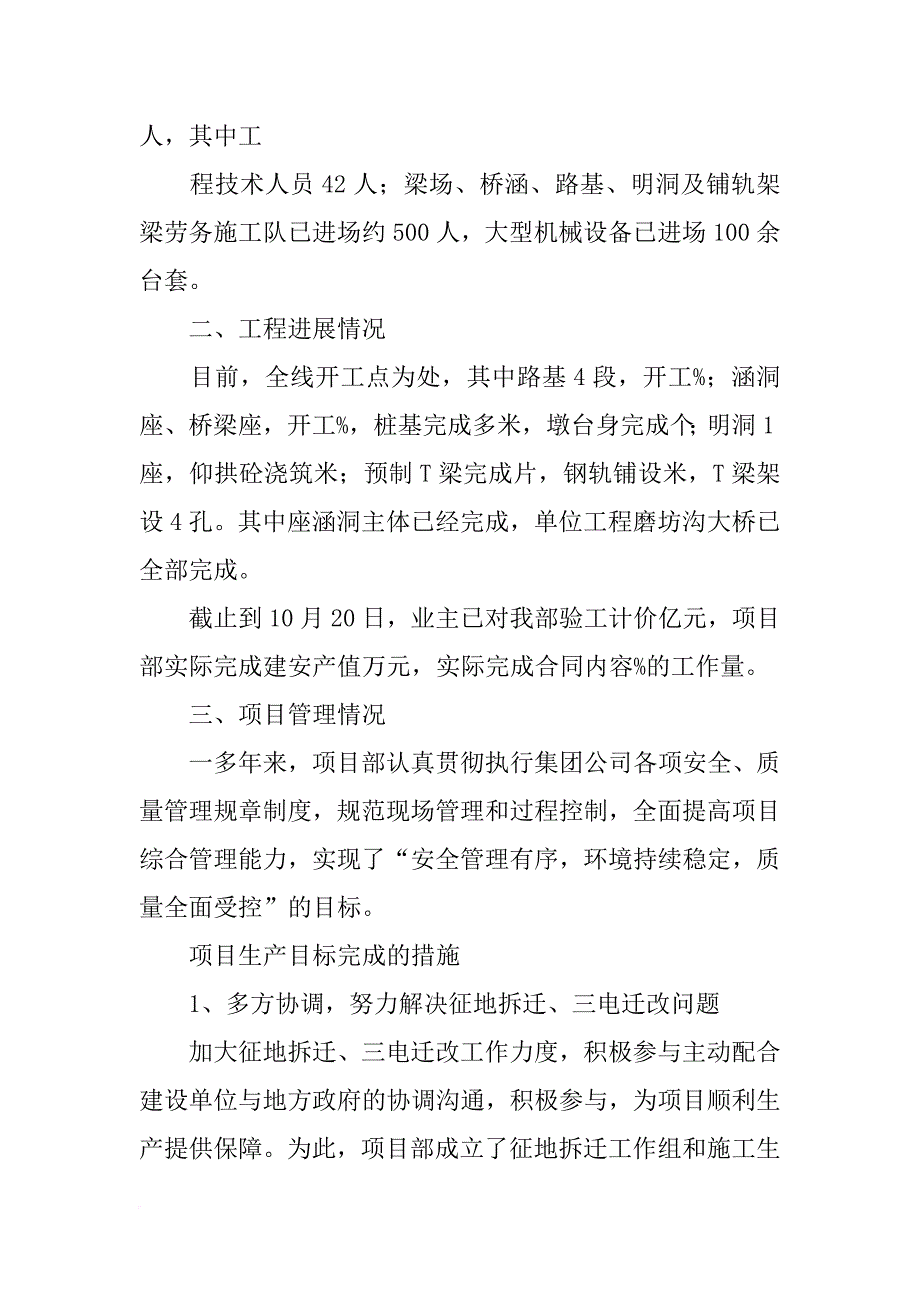 人，其中工

程技术人员 42 人；梁场、桥涵、路基、明洞及铺轨架梁劳务施工队已进场约 500 人，大型机械设备已进场 100 余台套。

二、工程进展情况

目前，全线开工点为处，其中路基 4 段，开工%；涵洞座、桥梁座，开工%，桩基完成多米，墩台身完成个；明洞 1 座，仰拱砼浇筑米；预制 T 梁完成片，钢轨铺设米，T 梁架设 4 孔。其中座涵洞主体已经完成，单位工程磨坊沟大桥已全部完成。

截止到 10 月 20 日，业主已对我部验工计价亿元，项目部实际完成建安产值万元，实际完成合同内容%的工作量。

三、项目管理情况

一多年来，项目部认真贯彻执行集团公司各项安全、质量管理规章制度，规范现场管理和过程控制，全面提高项目综合管理能力，实现了“安全管理有序，环境持续稳定，质量全面受控”的目标。

项目生产目标完成的措施

1、多方协调，努力解决征地拆迁、三电迁改问题

加大征地拆迁、三电迁改工作力度，积极参与主动配合建设单位与地方政府的协调沟通，积极参与，为项目顺利生产提供保障。为此，项目部成立了征地拆迁工作组和施工生